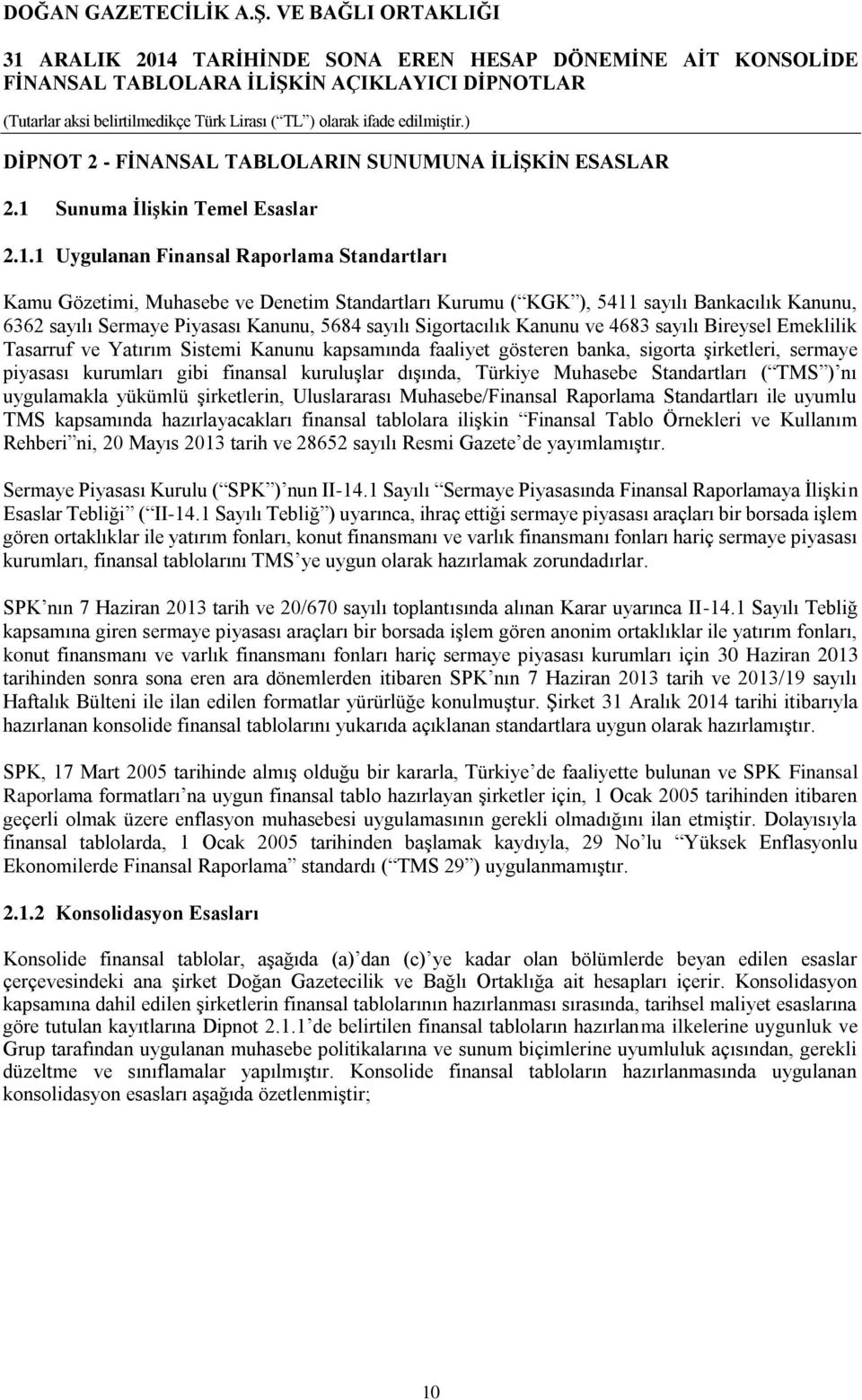 DOĞAN GAZETECİLİK A.Ş. VE BAĞLI ORTAKLIĞI

31 ARALIK 2014 TARİHİNDE SONA EREN HESAP DÖNEMİNE AİT KONSOLİDE FİNANSAL TABLOLARA İLİŞKİN AÇIKLAYICI DİPNOTLAR

(Tutarlar aksi belirtilmedikçe Türk Lirası (“TL”) olarak ifade edilmiştir.)

DİPNOT 2 - FİNANSAL TABLOLARIN SUNUMUNA İLİŞKİN ESASLAR

2.1 Sunuma İlişkin Temel Esaslar

2.1.1 Uygulanan Finansal Raporlama Standartları

Kamu Gözetimi, Muhasebe ve Denetim Standartları Kurumu (“KGK”), 5411 sayılı Bankacılık Kanunu, 6362 sayılı Sermaye Piyasası Kanunu, 5684 sayılı Sigortacılık Kanunu ve 4683 sayılı Bireysel Emeklilik Tasarruf ve Yatırım Sistemi Kanunu kapsamında faaliyet gösteren banka, sigorta şirketleri, sermaye piyasası kurumları gibi finansal kuruluşlar dışında, Türkiye Muhasebe Standartları (“TMS”)’nı uygulamakla yükümlü şirketlerin, Uluslararası Muhasebe/Finansal Raporlama Standartları ile uyumlu TMS kapsamında hazırlayacakları finansal tablolara ilişkin “Finansal Tablo Örnekleri ve Kullanım Rehberi”ni, 20 Mayıs 2013 tarih ve 28652 sayılı Resmi Gazete’de yayımlamıştır.

Sermaye Piyasası Kurulu (“SPK”)’nun II-14.1 Sayılı “Sermaye Piyasasında Finansal Raporlamaya İlişkin Esaslar Tebliği” (“II-14.1 Sayılı Tebliğ”) uyarınca, ihraç ettiği sermaye piyasası araçları bir borsada işlem gören ortaklıklar ile yatırım fonları, konut finansmanı ve varlık finansmanı fonları hariç sermaye piyasası kurumları, finansal tablolarını TMS’ye uygun olarak hazırlamak zorundadırlar.

SPK’nın 7 Haziran 2013 tarih ve 20/670 sayılı toplantısında alınan Karar uyarınca II-14.1 Sayılı Tebliğ kapsamına giren sermaye piyasası araçları bir borsada işlem gören anonim ortaklıklar ile yatırım fonları, konut finansmanı ve varlık finansmanı fonları hariç sermaye piyasası kurumları için 30 Haziran 2013 tarihinden sonra sona eren ara dönemlerden itibaren SPK’nın 7 Haziran 2013 tarih ve 2013/19 sayılı Haftalık Bülteni ile ilan edilen formatlar yürürlüğe konulmuştur. Şirket 31 Aralık 2014 tarihi itibarıyla hazırlanan konsolide finansal tablolarını yukarıda açıklanan standartlara uygun olarak hazırlamıştır.

SPK, 17 Mart 2005 tarihinde almış olduğu bir kararla, Türkiye’de faaliyette bulunan ve SPK Finansal Raporlama formatları’na uygun finansal tablo hazırlayan şirketler için, 1 Ocak 2005 tarihinden itibaren geçerli olmak üzere enflasyon muhasebesi uygulamasının gerekli olmadığını ilan etmiştir. Dolayısıyla finansal tablolarda, 1 Ocak 2005 tarihinden başlamak kaydıyla, 29 No’lu “Yüksek Enflasyonlu Ekonomilerde Finansal Raporlama” standardı (“TMS 29”) uygulanmamıştır.

2.1.2 Konsolidasyon Esasları

Konsolide finansal tablolar, aşağıda (a)’dan (c)’ye kadar olan bölümlerde beyan edilen esaslar çerçevesindeki ana şirket Doğan Gazetecilik ve Bağlı Ortaklığa ait hesapları içerir. Konsolidasyon kapsamına dahil edilen şirketlerin finansal tablolarının hazırlanması sırasında, tarihsel maliyet esaslarına göre tutulan kayıtlarına Dipnot 2.1.1’de belirtilen finansal tabloların hazırlanma ilkelerine uygunluk ve Grup tarafından uygulanan muhasebe politikalarına ve sunum biçimlerine uyumluluk açısından, gerekli düzeltme ve sınıflamalar yapılmıştır. Konsolide finansal tabloların hazırlanmasında uygulanan konsolidasyon esasları aşağıda özetlenmiştir;

10